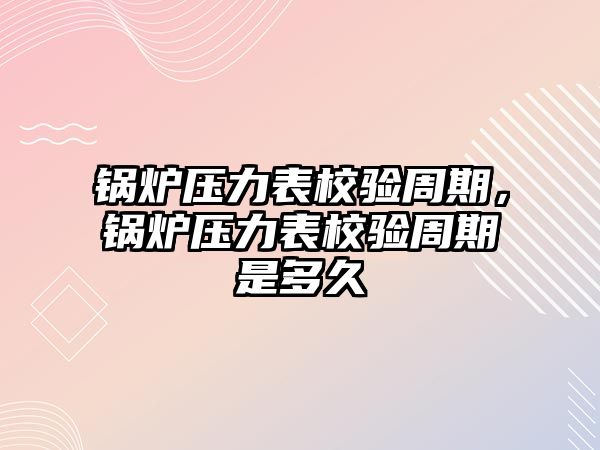 锅炉压力表校验周期，锅炉压力表校验周期是多久